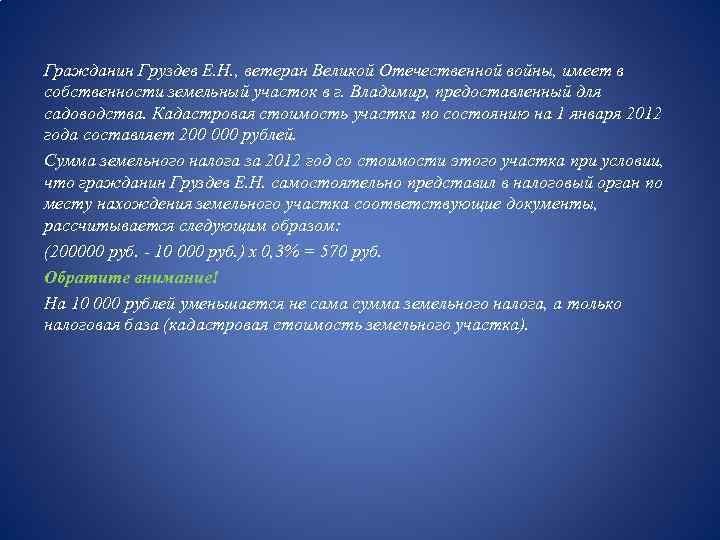 Гражданин Груздев Е.Н., ветеран Великой Отечественной войны, имеет в собственности земельный участок в г. Владимир, предоставленный для садоводства. Кадастровая стоимость участка по состоянию на 1 января 2012 года составляет 200 000 рублей.

Сумма земельного налога за 2012 год со стоимости этого участка при условии, что гражданин Груздев Е.Н. самостоятельно представил в налоговый орган по месту нахождения земельного участка соответствующие документы, рассчитывается следующим образом:

(200000 руб. - 10 000 руб.) х 0,3% = 570 руб.

Обратите внимание!

На 10 000 рублей уменьшается не сама сумма земельного налога, а только налоговая база (кадастровая стоимость земельного участка).